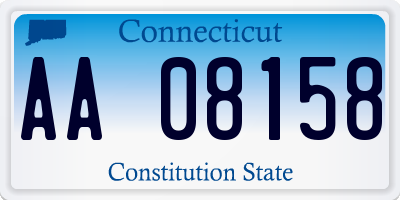 Connecticut

AA 08158

Constitution State